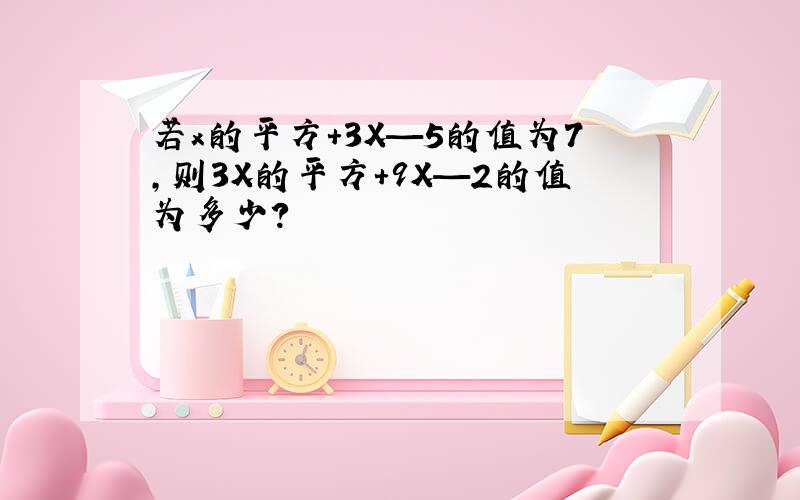 若x的平方+3X—5的值为7,则3X的平方+9X—2的值为多少?